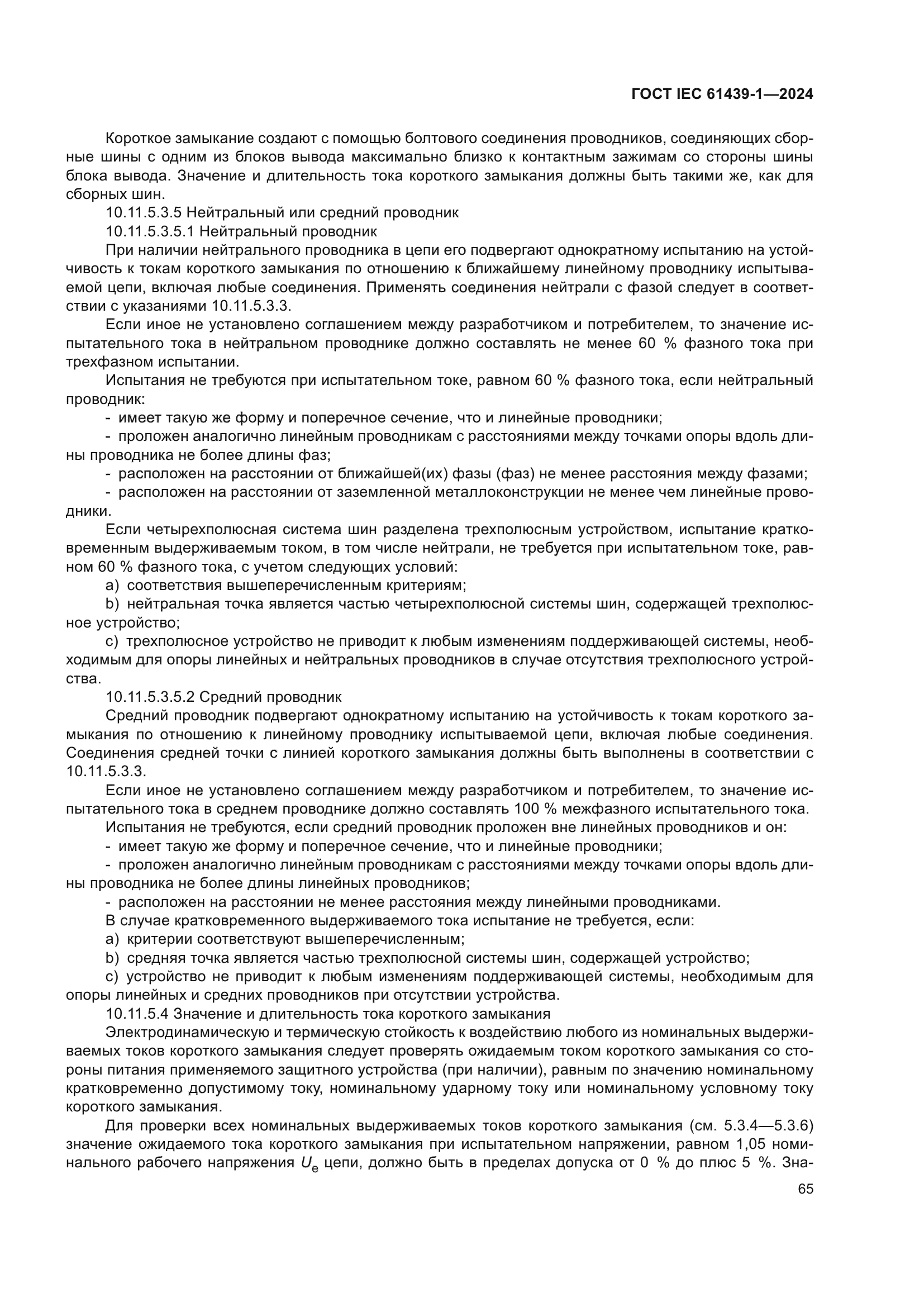 ГОСТ IEC 61439-1—2024

Короткое замыкание создают с помощью болтового соединения проводников, соединяющих сборные шины с одним из блоков вывода максимально близко к контактным зажимам со стороны шины блока вывода. Значение и длительность тока короткого замыкания должны быть такими же, как для сборных шин.

10.11.5.3.5 Нейтральный или средний проводник

10.11.5.3.5.1 Нейтральный проводник

При наличии нейтрального проводника в цепи его подвергают однократному испытанию на устойчивость к токам короткого замыкания по отношению к ближайшему линейному проводнику испытываемой цепи, включая любые соединения. Применять соединения нейтрали с фазой следует в соответствии с указаниями 10.11.5.3.3.

Если иное не установлено соглашением между разработчиком и потребителем, то значение испытательного тока в нейтральном проводнике должно составлять не менее 60 % фазного тока при трехфазном испытании.

Испытания не требуются при испытательном токе, равном 60 % фазного тока, если нейтральный проводник:

- имеет такую же форму и поперечное сечение, что и линейные проводники;

- проложен аналогично линейным проводникам с расстояниями между точками опоры вдоль длины проводника не более длины фаз;

- расположен на расстоянии от ближайшей(их) фазы (фаз) не менее расстояния между фазами;

- расположен на расстоянии от заземленной металлоконструкции не менее чем линейные проводники.

Если четырехполюсная система шин разделена трехполюсным устройством, испытание кратковременным выдерживаемым током, в том числе нейтрали, не требуется при испытательном токе, равном 60 % фазного тока, с учетом следующих условий:

a) соответствия вышеперечисленным критериям;

b) нейтральная точка является частью четырехполюсной системы шин, содержащей трехполюсное устройство;

c) трехполюсное устройство не приводит к любым изменениям поддерживающей системы, необходимым для опоры линейных и нейтральных проводников в случае отсутствия трехполюсного устройства.

10.11.5.3.5.2 Средний проводник

Средний проводник подвергают однократному испытанию на устойчивость к токам короткого замыкания по отношению к линейному проводнику испытываемой цепи, включая любые соединения. Соединения средней точки с линией короткого замыкания должны быть выполнены в соответствии с 10.11.5.3.3.

Если иное не установлено соглашением между разработчиком и потребителем, то значение испытательного тока в среднем проводнике должно составлять 100 % межфазного испытательного тока.

Испытания не требуются, если средний проводник проложен вне линейных проводников и он:

- имеет такую же форму и поперечное сечение, что и линейные проводники;

- проложен аналогично линейным проводникам с расстояниями между точками опоры вдоль длины проводника не более длины линейных проводников;

- расположен на расстоянии не менее расстояния между линейными проводниками.

В случае кратковременного выдерживаемого тока испытание не требуется, если:

a) критерии соответствуют вышеперечисленным;

b) средняя точка является частью трехполюсной системы шин, содержащей устройство;

c) устройство не приводит к любым изменениям поддерживающей системы, необходимым для опоры линейных и средних проводников при отсутствии устройства.

10.11.5.4 Значение и длительность тока короткого замыкания

Электродинамическую и термическую стойкость к воздействию любого из номинальных выдерживаемых токов короткого замыкания следует проверять ожидаемым током короткого замыкания со стороны питания применяемого защитного устройства (при наличии), равным по значению номинальному кратковременно допустимому току, номинальному ударному току или номинальному условному току короткого замыкания.

Для проверки всех номинальных выдерживаемых токов короткого замыкания (см. 5.3.4—5.3.6) значение ожидаемого тока короткого замыкания при испытательном напряжении, равном 1,05 номинального рабочего напряжения $U_e$ цепи, должно быть в пределах допуска от 0 % до плюс 5 %. Зна-

65